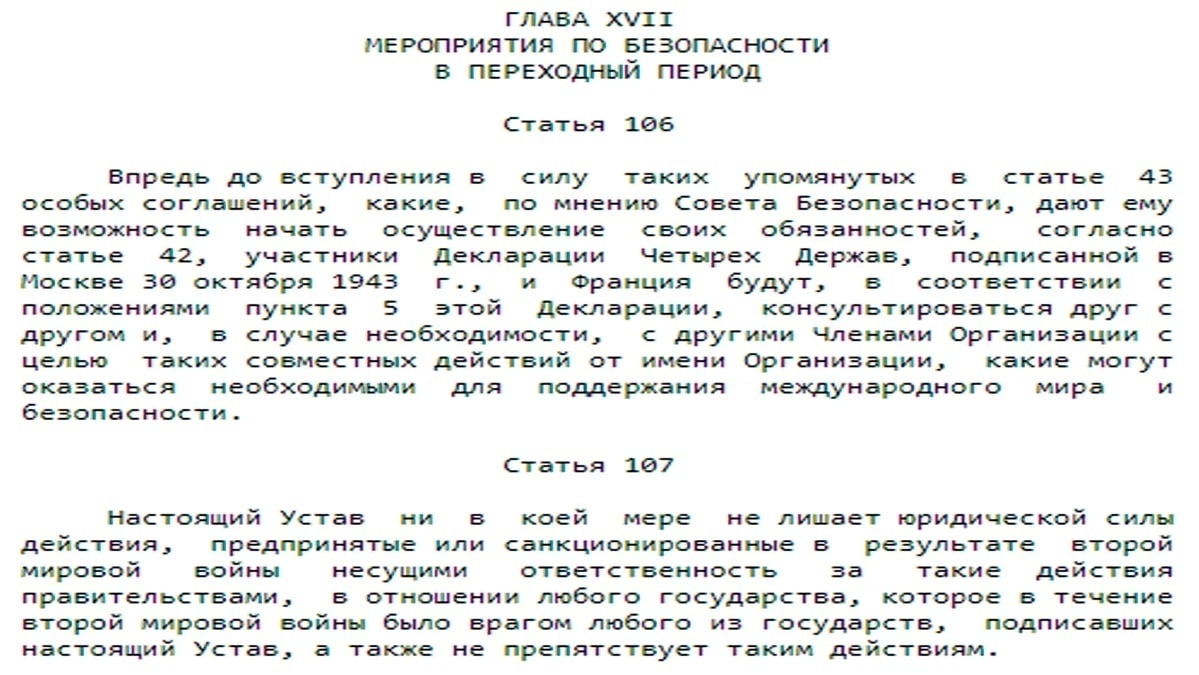 ГЛАВА XVII
МЕРОПРИЯТИЯ ПО БЕЗОПАСНОСТИ
В ПЕРЕХОДНЫЙ ПЕРИОД

Статья 106

Впредь до вступления в силу таких упомянутых в статье 43 особых соглашений, какие, по мнению Совета Безопасности, дают ему возможность начать осуществление своих обязанностей, согласно статье 42, участники Декларации Четырех Держав, подписанной в Москве 30 октября 1943 г., и Франция будут, в соответствии с положениями пункта 5 этой Декларации, консультироваться друг с другом и, в случае необходимости, с другими Членами Организации с целью таких совместных действий от имени Организации, какие могут оказаться необходимыми для поддержания международного мира и безопасности.

Статья 107

Настоящий Устав ни в коей мере не лишает юридической силы действия, предпринятые или санкционированные в результате второй мировой войны несущими ответственность за такие действия правительствами, в отношении любого государства, которое в течение второй мировой войны было врагом любого из государств, подписавших настоящий Устав, а также не препятствует таким действиям.